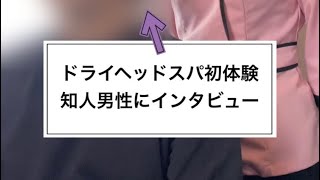 ドライヘッドスパ初体験
知人男性にインタビュー